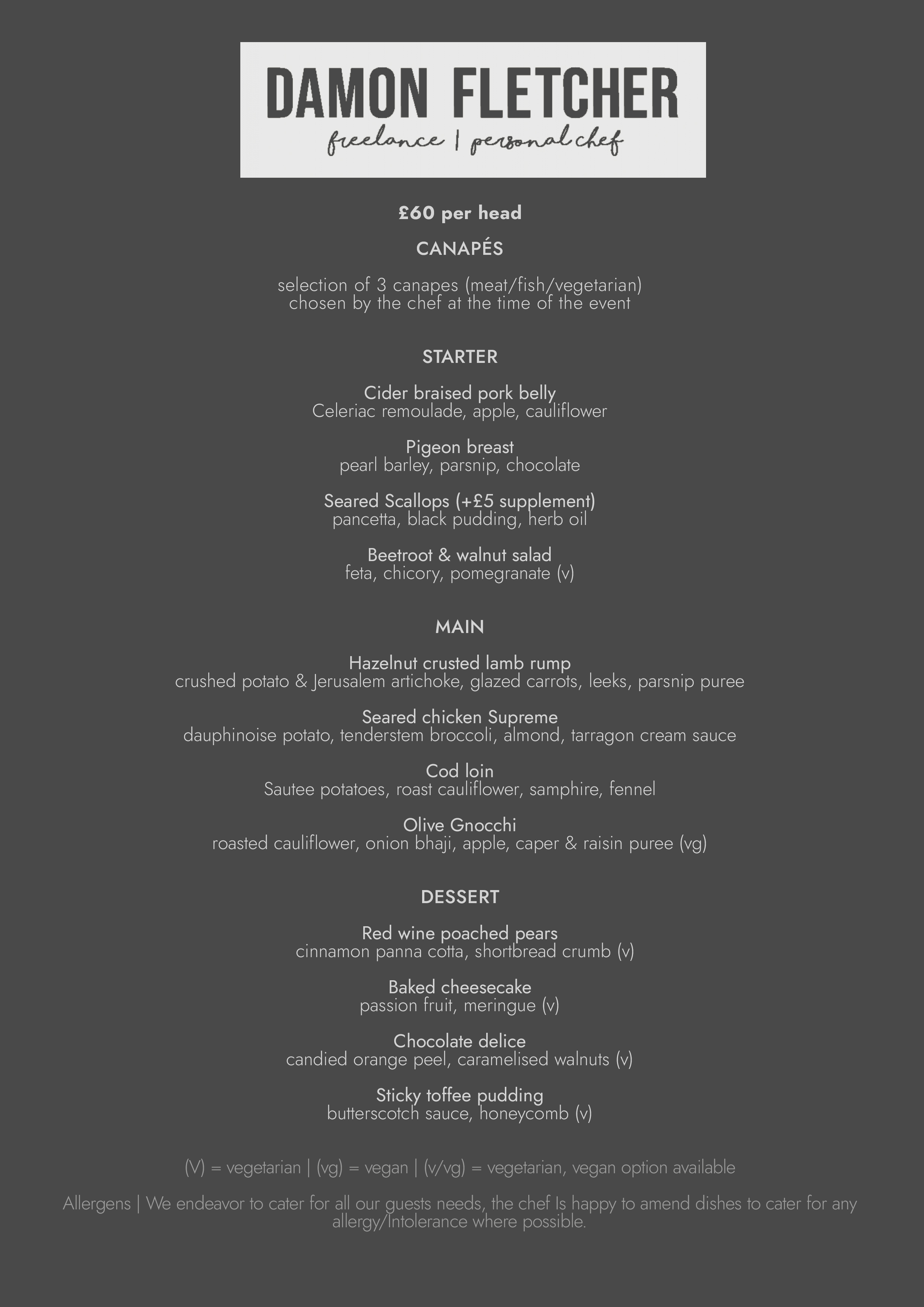 DAMON FLETCHER
freelance | personal chef

£60 per head

CANAPÉS

selection of 3 canapes (meat/fish/vegetarian)
chosen by the chef at the time of the event

STARTER

Cider braised pork belly
Celeriac remoulade, apple, cauliflower

Pigeon breast
pearl barley, parsnip, chocolate

Seared Scallops (+£5 supplement)
pancetta, black pudding, herb oil

Beetroot & walnut salad
feta, chicory, pomegranate (v)

MAIN

Hazelnut crusted lamb rump
crushed potato & Jerusalem artichoke, glazed carrots, leeks, parsnip puree

Seared chicken Supreme
dauphinoise potato, tenderstem broccoli, almond, tarragon cream sauce

Cod loin
Sautee potatoes, roast cauliflower, samphire, fennel

Olive Gnocchi
roasted cauliflower, onion bhaji, apple, caper & raisin puree (vg)

DESSERT

Red wine poached pears
cinnamon panna cotta, shortbread crumb (v)

Baked cheesecake
passion fruit, meringue (v)

Chocolate delice
candied orange peel, caramelised walnuts (v)

Sticky toffee pudding
butterscotch sauce, honeycomb (v)

(V) = vegetarian | (vg) = vegan | (v/vg) = vegetarian, vegan option available

Allergens | We endeavor to cater for all our guests needs, the chef Is happy to amend dishes to cater for any allergy/Intolerance where possible.